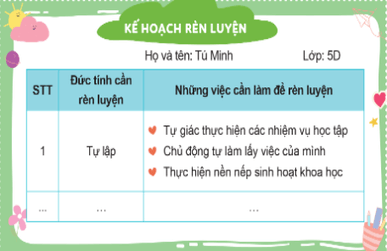 KẾ HOẠCH RÈN LUYỆN

Họ và tên: Tú Minh Lớp: 5D

| STT | Đức tính cần rèn luyện | Những việc cần làm để rèn luyện |
|---|---|---|
| 1 | Tự lập | Tự giác thực hiện các nhiệm vụ học tập<br>Chủ động tự làm lấy việc của mình<br>Thực hiện nền nếp sinh hoạt khoa học |
| ... | ... | ... |